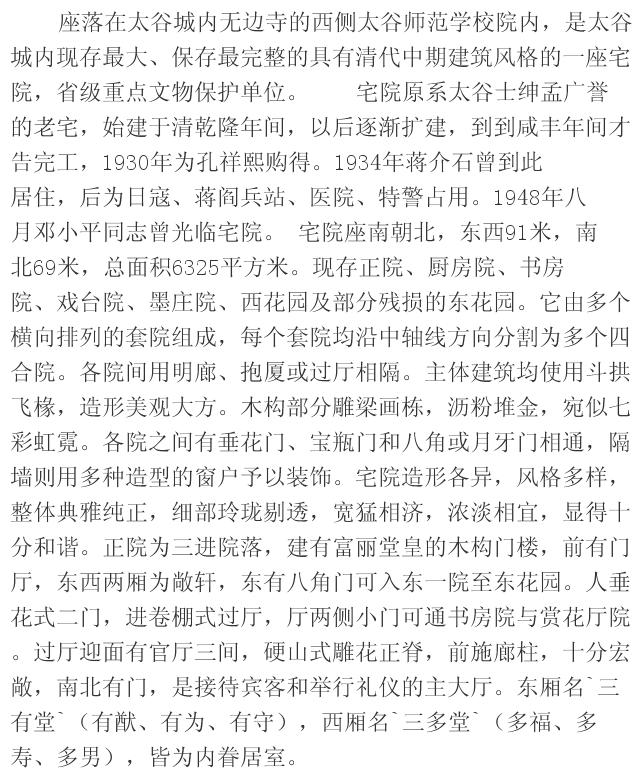 座落在太谷城内无边寺的西侧太谷师范学校院内，是太谷城内现存最大、保存最完整的具有清代中期建筑风格的一座宅院，省级重点文物保护单位。　　宅院原系太谷士绅孟广誉的老宅，始建于清乾隆年间，以后逐渐扩建，到到咸丰年间才告完工，1930年为孔祥熙购得。1934年蒋介石曾到此居住，后为日寇、蒋阎兵站、医院、特警占用。1948年八月邓小平同志曾光临宅院。　宅院座南朝北，东西91米，南北69米，总面积6325平方米。现存正院、厨房院、书房院、戏台院、墨庄院、西花园及部分残损的东花园。它由多个横向排列的套院组成，每个套院均沿中轴线方向分割为多个四合院。各院间用明廊、抱厦或过厅相隔。主体建筑均使用斗拱飞椽，造形美观大方。木构部分雕梁画栋，沥粉堆金，宛似七彩虹霓。各院之间有垂花门、宝瓶门和八角或月牙门相通，隔墙则用多种造型的窗户予以装饰。宅院造形各异，风格多样，整体典雅纯正，细部玲珑剔透，宽猛相济，浓淡相宜，显得十分和谐。正院为三进院落，建有富丽堂皇的木构门楼，前有门厅，东西两厢为敞轩，东有八角门可入东一院至东花园。人垂花式二门，进卷棚式过厅，厅两侧小门可通书房院与赏花厅院。过厅迎面有官厅三间，硬山式雕花正脊，前施廊柱，十分宏敞，南北有门，是接待宾客和举行礼仪的主大厅。东厢名`三有堂`（有猷、有为、有守），西厢名`三多堂`（多福、多寿、多男），皆为内眷居室。